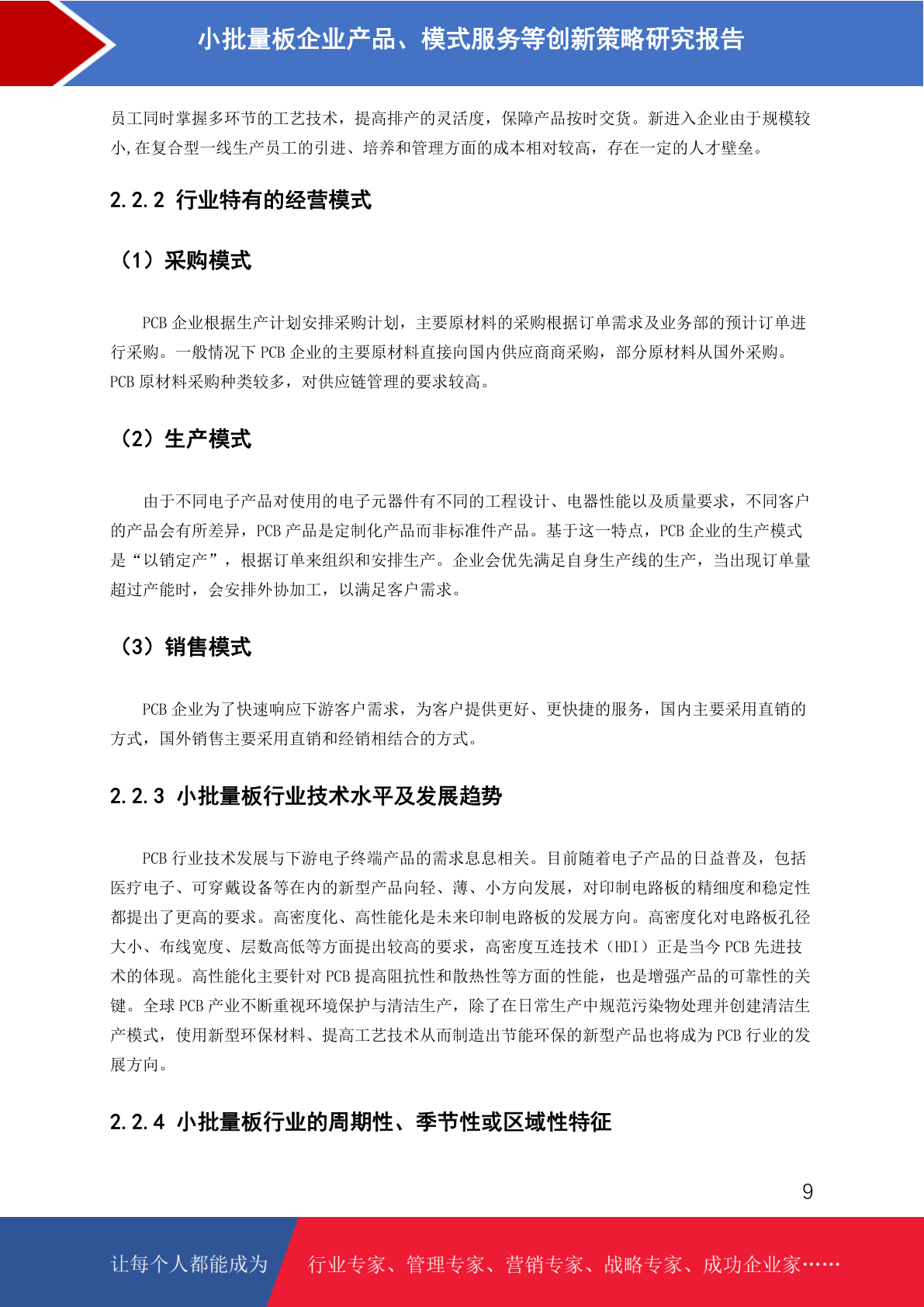 小批量板企业产品、模式服务等创新策略研究报告

员工同时掌握多环节的工艺技术，提高排产的灵活度，保障产品按时交货。新进入企业由于规模较小,在复合型一线生产员工的引进、培养和管理方面的成本相对较高，存在一定的人才壁垒。

2.2.2 行业特有的经营模式

（1）采购模式

PCB 企业根据生产计划安排采购计划，主要原材料的采购根据订单需求及业务部的预计订单进行采购。一般情况下 PCB 企业的主要原材料直接向国内供应商商采购，部分原材料从国外采购。PCB 原材料采购种类较多，对供应链管理的要求较高。

（2）生产模式

由于不同电子产品对使用的电子元器件有不同的工程设计、电器性能以及质量要求，不同客户的产品会有所差异，PCB 产品是定制化产品而非标准件产品。基于这一特点，PCB 企业的生产模式是“以销定产”，根据订单来组织和安排生产。企业会优先满足自身生产线的生产，当出现订单量超过产能时，会安排外协加工，以满足客户需求。

（3）销售模式

PCB 企业为了快速响应下游客户需求，为客户提供更好、更快捷的服务，国内主要采用直销的方式，国外销售主要采用直销和经销相结合的方式。

2.2.3 小批量板行业技术水平及发展趋势

PCB 行业技术发展与下游电子终端产品的需求息息相关。目前随着电子产品的日益普及，包括医疗电子、可穿戴设备等在内的新型产品向轻、薄、小方向发展，对印制电路板的精细度和稳定性都提出了更高的要求。高密度化、高性能化是未来印制电路板的发展方向。高密度化对电路板孔径大小、布线宽度、层数高低等方面提出较高的要求，高密度互连技术（HDI）正是当今 PCB 先进技术的体现。高性能化主要针对 PCB 提高阻抗性和散热性等方面的性能，也是增强产品的可靠性的关键。全球 PCB 产业不断重视环境保护与清洁生产，除了在日常生产中规范污染物处理并创建清洁生产模式，使用新型环保材料、提高工艺技术从而制造出节能环保的新型产品也将成为 PCB 行业的发展方向。

2.2.4 小批量板行业的周期性、季节性或区域性特征

9

让每个人都能成为 行业专家、管理专家、营销专家、战略专家、成功企业家……